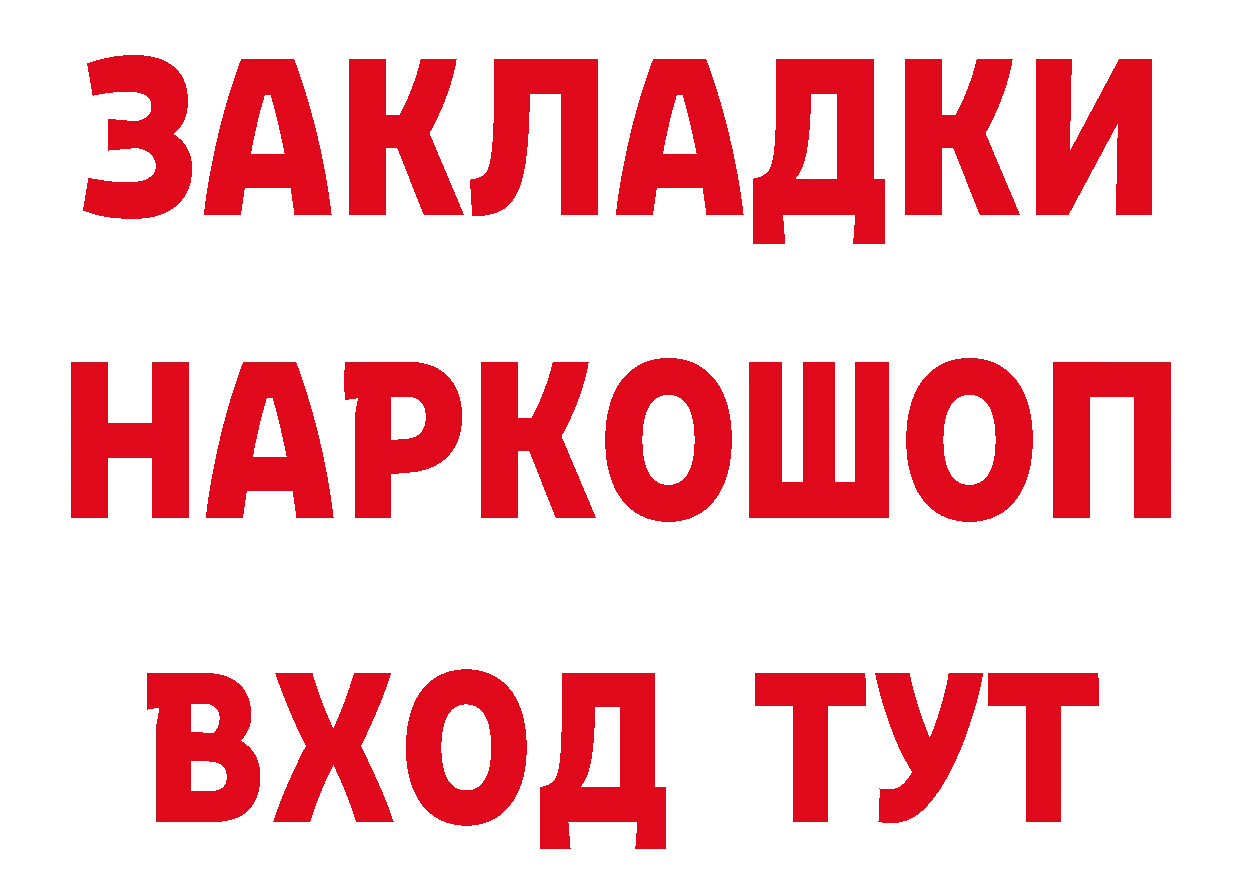 ЗАКЛАДКИ
НАРКОШОП
ВХОД ТУТ